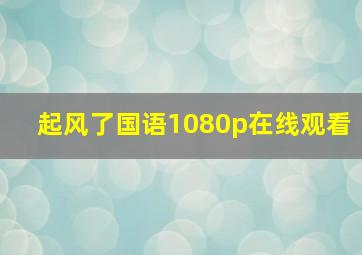 起风了国语1080p在线观看